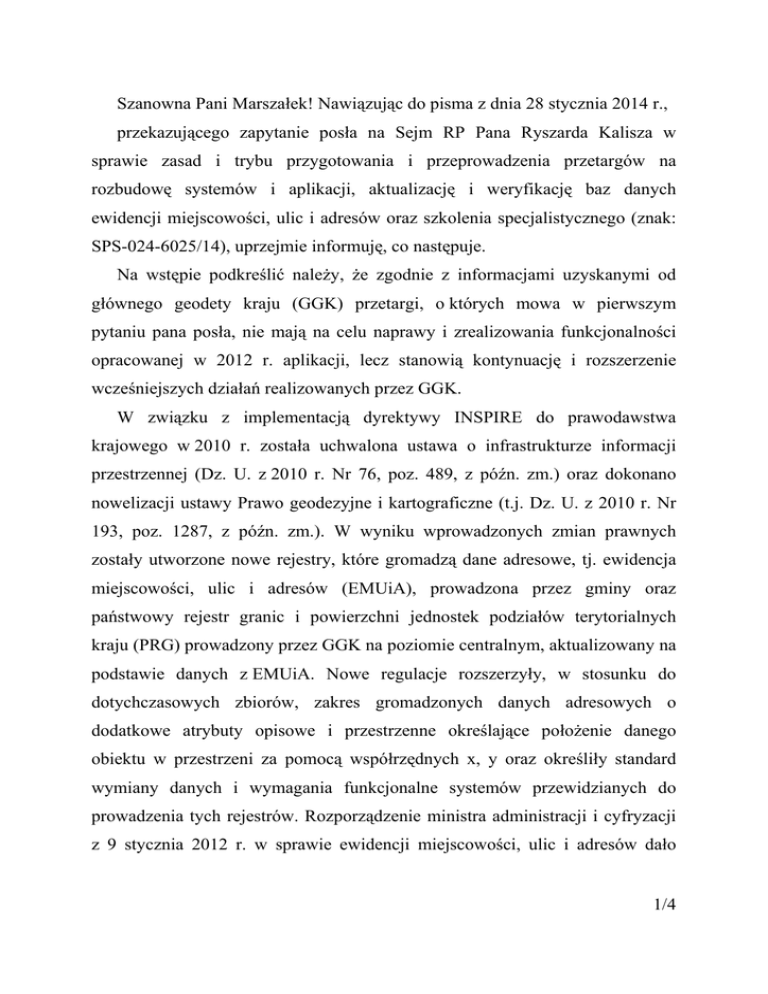 Szanowna Pani Marszałek! Nawiązując do pisma z dnia 28 stycznia 2014 r.,

przekazującego zapytanie posła na Sejm RP Pana Ryszarda Kalisza w sprawie zasad i trybu przygotowania i przeprowadzenia przetargów na rozbudowę systemów i aplikacji, aktualizację i weryfikację baz danych ewidencji miejscowości, ulic i adresów oraz szkolenia specjalistycznego (znak: SPS-024-6025/14), uprzejmie informuję, co następuje.

Na wstępie podkreślić należy, że zgodnie z informacjami uzyskanymi od głównego geodety kraju (GGK) przetargi, o których mowa w pierwszym pytaniu pana posła, nie mają na celu naprawy i zrealizowania funkcjonalności opracowanej w 2012 r. aplikacji, lecz stanowią kontynuację i rozszerzenie wcześniejszych działań realizowanych przez GGK.

W związku z implementacją dyrektywy INSPIRE do prawodawstwa krajowego w 2010 r. została uchwalona ustawa o infrastrukturze informacji przestrzennej (Dz. U. z 2010 r. Nr 76, poz. 489, z późn. zm.) oraz dokonano nowelizacji ustawy Prawo geodezyjne i kartograficzne (t.j. Dz. U. z 2010 r. Nr 193, poz. 1287, z późn. zm.). W wyniku wprowadzonych zmian prawnych zostały utworzone nowe rejestry, które gromadzą dane adresowe, tj. ewidencja miejscowości, ulic i adresów (EMUiA), prowadzona przez gminy oraz państwowy rejestr granic i powierzchni jednostek podziałów terytorialnych kraju (PRG) prowadzony przez GGK na poziomie centralnym, aktualizowany na podstawie danych z EMUiA. Nowe regulacje rozszerzyły, w stosunku do dotychczasowych zbiorów, zakres gromadzonych danych adresowych o dodatkowe atrybuty opisowe i przestrzenne określające położenie danego obiektu w przestrzeni za pomocą współrzędnych x, y oraz określiły standard wymiany danych i wymagania funkcjonalne systemów przewidzianych do prowadzenia tych rejestrów. Rozporządzenie ministra administracji i cyfryzacji z 9 stycznia 2012 r. w sprawie ewidencji miejscowości, ulic i adresów dało

1/4